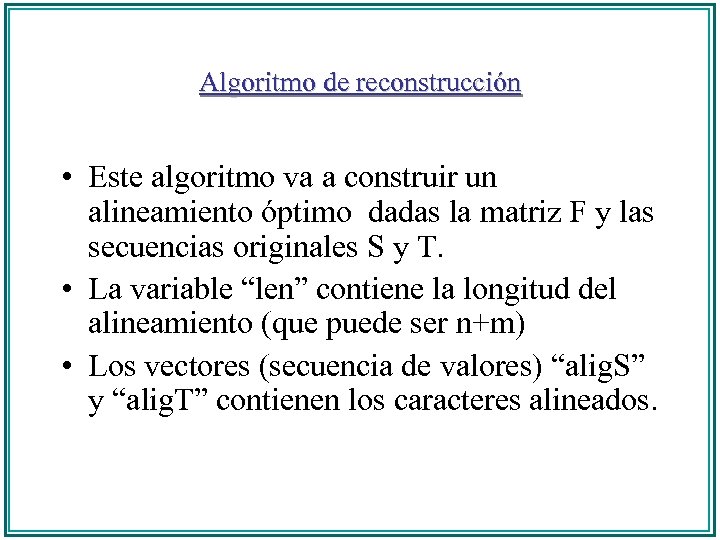 Algoritmo de reconstrucción

• Este algoritmo va a construir un alineamiento óptimo dadas la matriz F y las secuencias originales S y T.

• La variable “len” contiene la longitud del alineamiento (que puede ser n+m)

• Los vectores (secuencia de valores) “aligS” y “aligT” contienen los caracteres alineados.